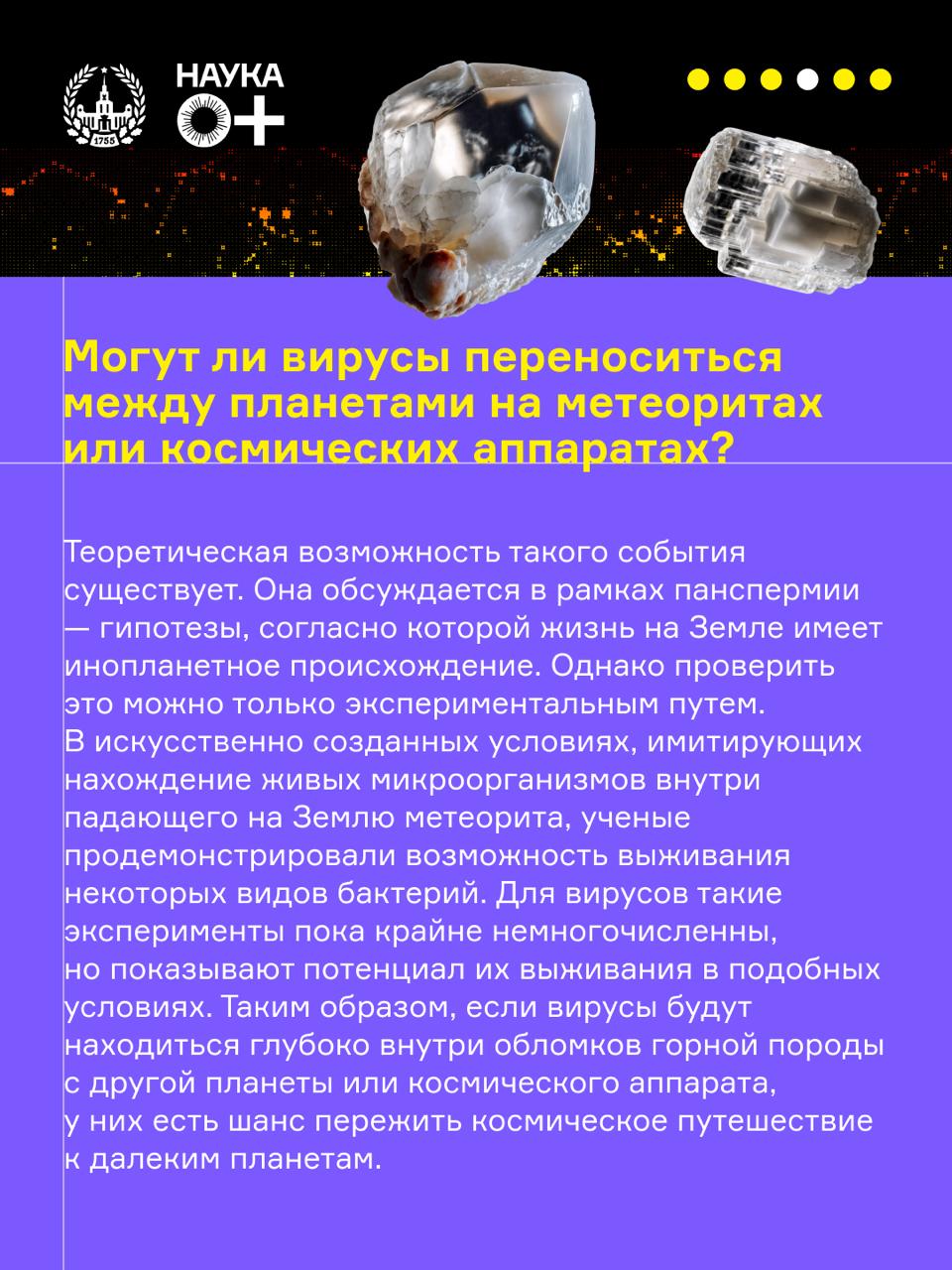 1755

НАУКА
0+

Могут ли вирусы переноситься между планетами на метеоритах или космических аппаратах?

Теоретическая возможность такого события существует. Она обсуждается в рамках панспермии — гипотезы, согласно которой жизнь на Земле имеет инопланетное происхождение. Однако проверить это можно только экспериментальным путем. В искусственно созданных условиях, имитирующих нахождение живых микроорганизмов внутри падающего на Землю метеорита, ученые продемонстрировали возможность выживания некоторых видов бактерий. Для вирусов такие эксперименты пока крайне немногочисленны, но показывают потенциал их выживания в подобных условиях. Таким образом, если вирусы будут находиться глубоко внутри обломков горной породы с другой планеты или космического аппарата, у них есть шанс пережить космическое путешествие к далеким планетам.